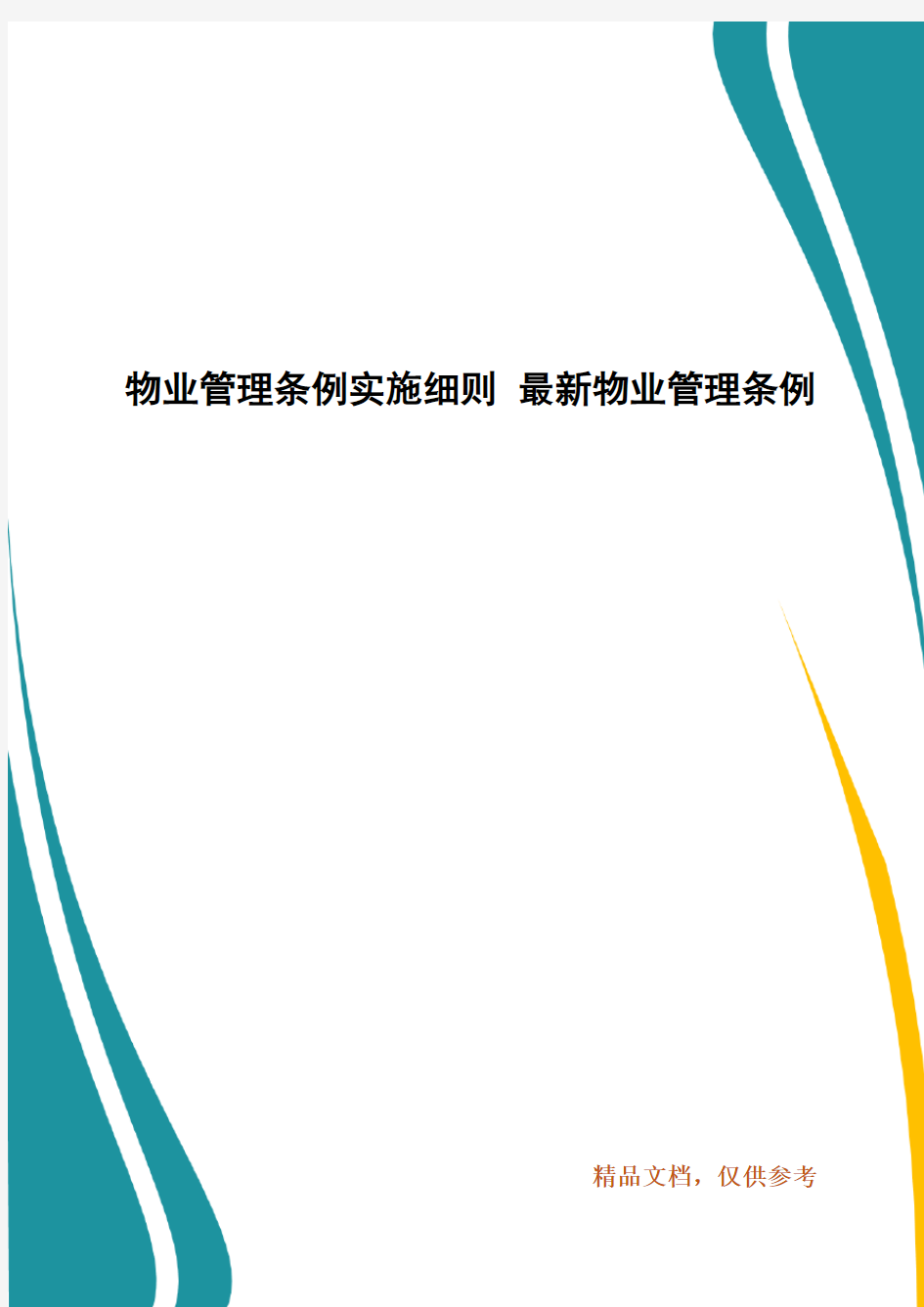 物业管理条例实施细则 最新物业管理条例

精品文档，仅供参考